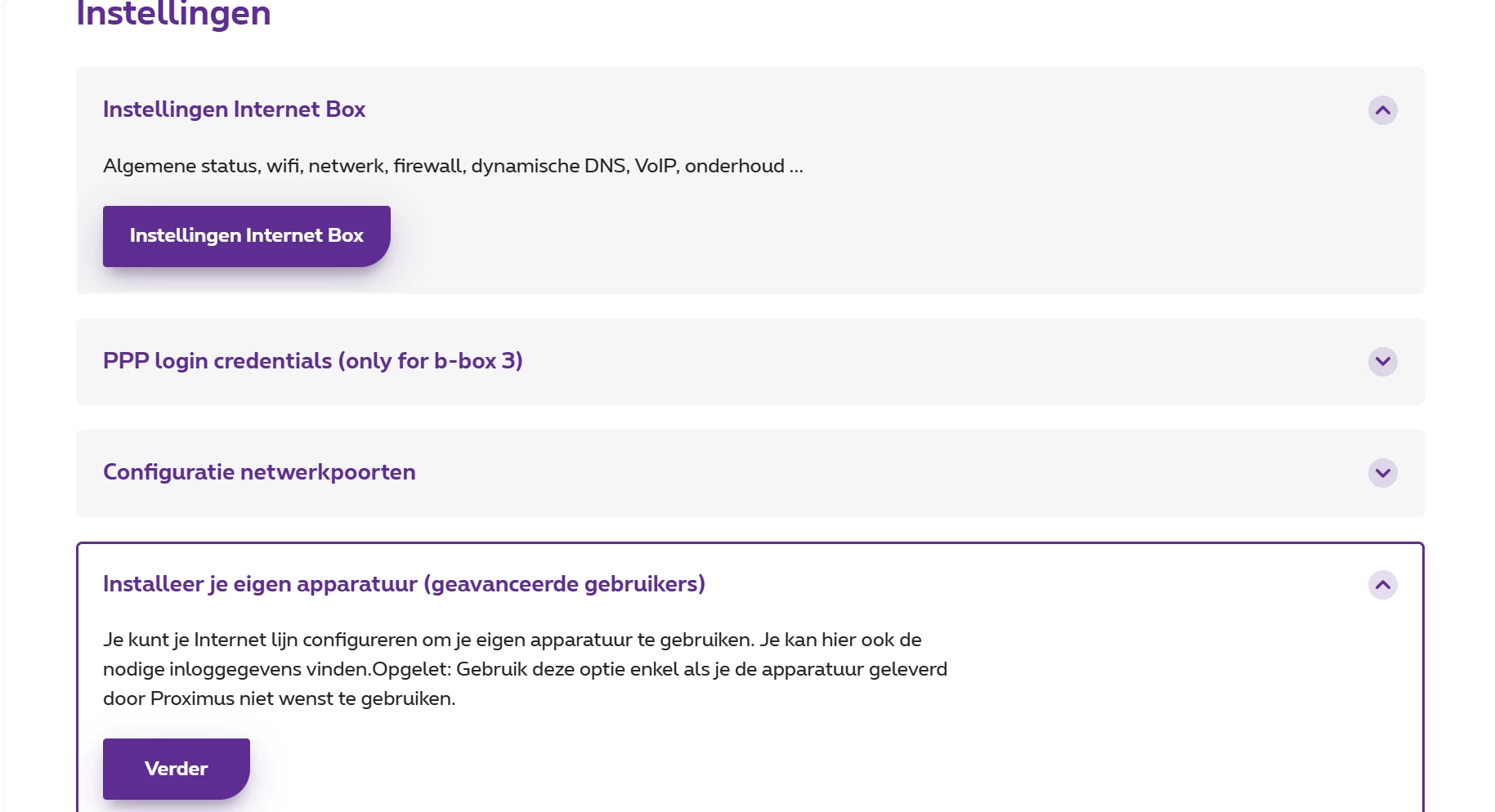 Instellingen

Instellingen Internet Box

Algemene status, wifi, netwerk, firewall, dynamische DNS, VoIP, onderhoud ...

Instellingen Internet Box

PPP login credentials (only for b-box 3)

Configuratie netwerkpoorten

Installeer je eigen apparatuur (geavanceerde gebruikers)

Je kunt je Internet lijn configureren om je eigen apparatuur te gebruiken. Je kan hier ook de nodige inloggegevens vinden.Opgelet: Gebruik deze optie enkel als je de apparatuur geleverd door Proximus niet wenst te gebruiken.

Verder